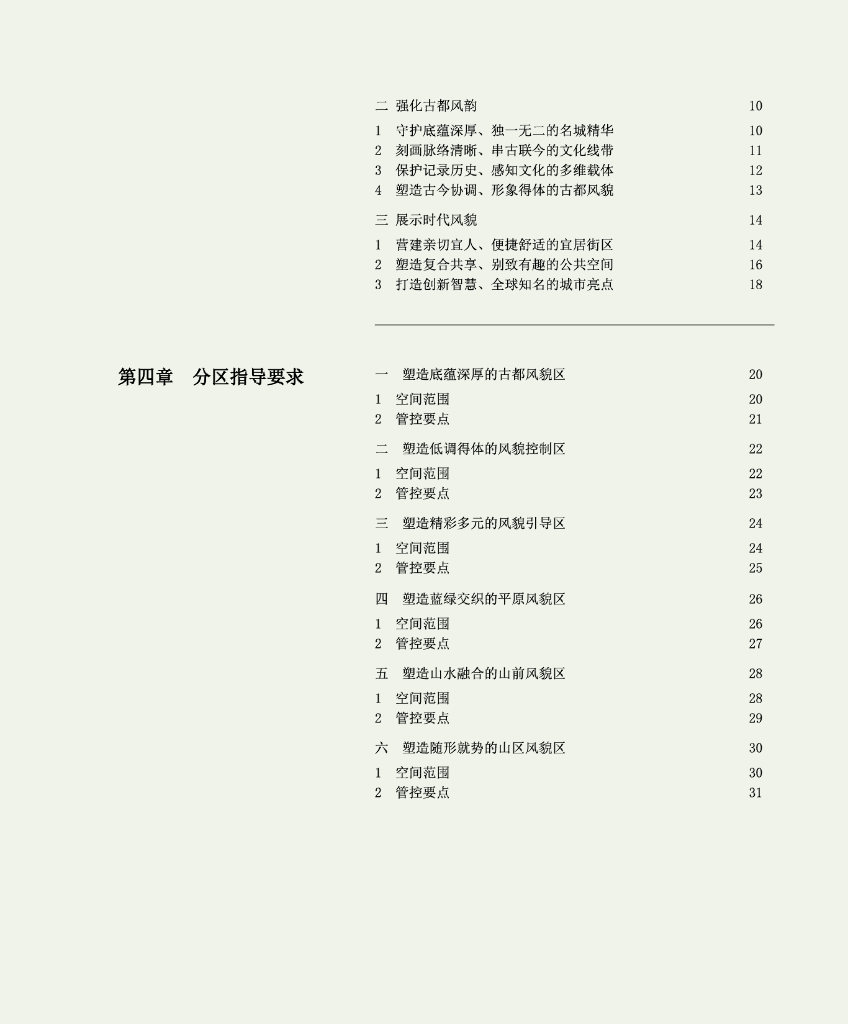 二 强化古都风韵 10

1 守护底蕴深厚、独一无二的名城精华 10
2 刻画脉络清晰、串古联今的文化线带 11
3 保护记录历史、感知文化的多维载体 12
4 塑造古今协调、形象得体的古都风貌 13

三 展示时代风貌 14

1 营建亲切宜人、便捷舒适的宜居街区 14
2 塑造复合共享、别致有趣的公共空间 16
3 打造创新智慧、全球知名的城市亮点 18

第四章 分区指导要求

一 塑造底蕴深厚的古都风貌区 20

1 空间范围 20
2 管控要点 21

二 塑造低调得体的风貌控制区 22

1 空间范围 22
2 管控要点 23

三 塑造精彩多元的风貌引导区 24

1 空间范围 24
2 管控要点 25

四 塑造蓝绿交织的平原风貌区 26

1 空间范围 26
2 管控要点 27

五 塑造山水融合的山前风貌区 28

1 空间范围 28
2 管控要点 29

六 塑造随形就势的山区风貌区 30

1 空间范围 30
2 管控要点 31